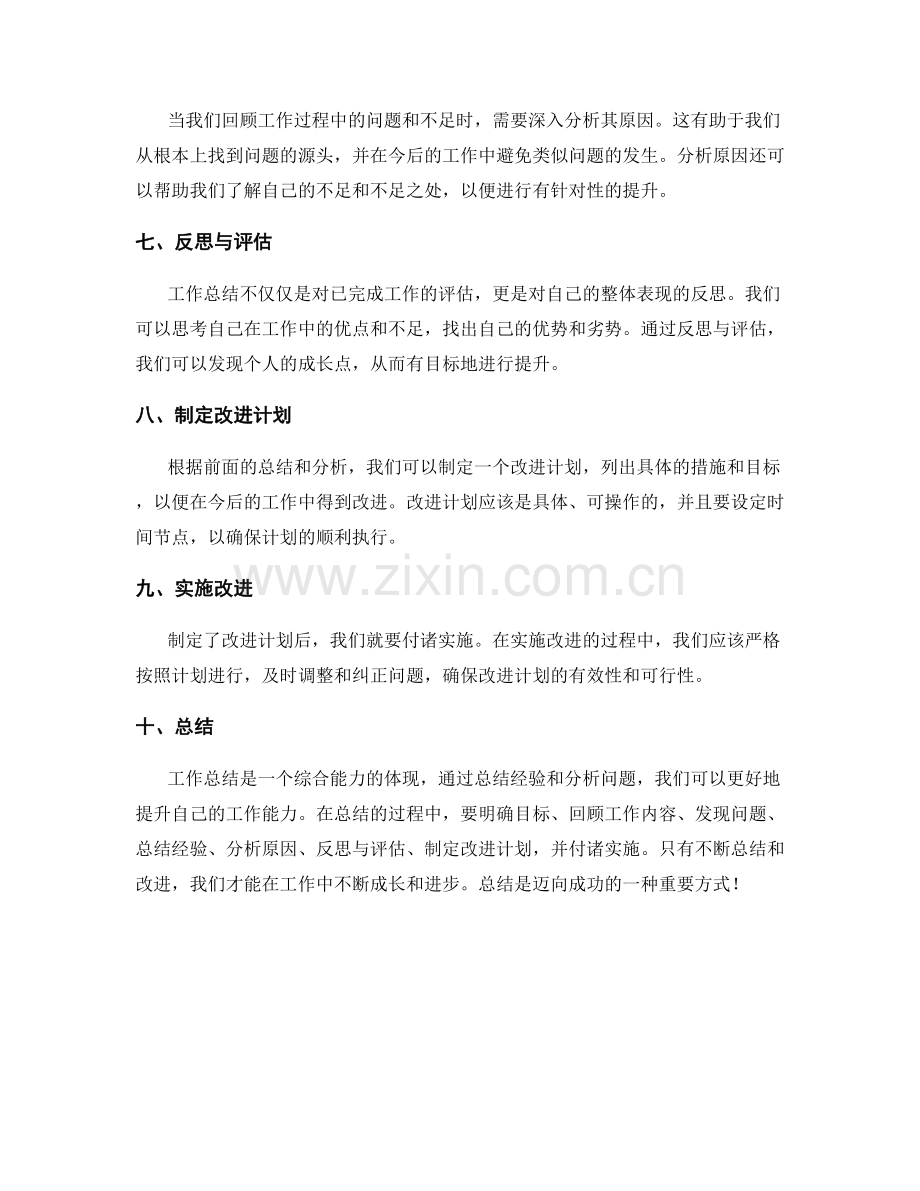 当我们回顾工作过程中的问题和不足时，需要深入分析其原因。这有助于我们从根本上找到问题的源头，并在今后的工作中避免类似问题的发生。分析原因还可以帮助我们了解自己的不足和不足之处，以便进行有针对性的提升。

七、反思与评估

工作总结不仅仅是对已完成工作的评估，更是对自己的整体表现的反思。我们可以思考自己在工作中的优点和不足，找出自己的优势和劣势。通过反思与评估，我们可以发现个人的成长点，从而有目标地进行提升。

八、制定改进计划

根据前面的总结和分析，我们可以制定一个改进计划，列出具体的措施和目标，以便在今后的工作中得到改进。改进计划应该是具体、可操作的，并且要设定时间节点，以确保计划的顺利执行。

九、实施改进

制定了改进计划后，我们就要付诸实施。在实施改进的过程中，我们应该严格按照计划进行，及时调整和纠正问题，确保改进计划的有效性和可行性。

十、总结

工作总结是一个综合能力的体现，通过总结经验和分析问题，我们可以更好地提升自己的工作能力。在总结的过程中，要明确目标、回顾工作内容、发现问题、总结经验、分析原因、反思与评估、制定改进计划，并付诸实施。只有不断总结和改进，我们才能在工作中不断成长和进步。总结是迈向成功的一种重要方式！

www.zixin.com.cn